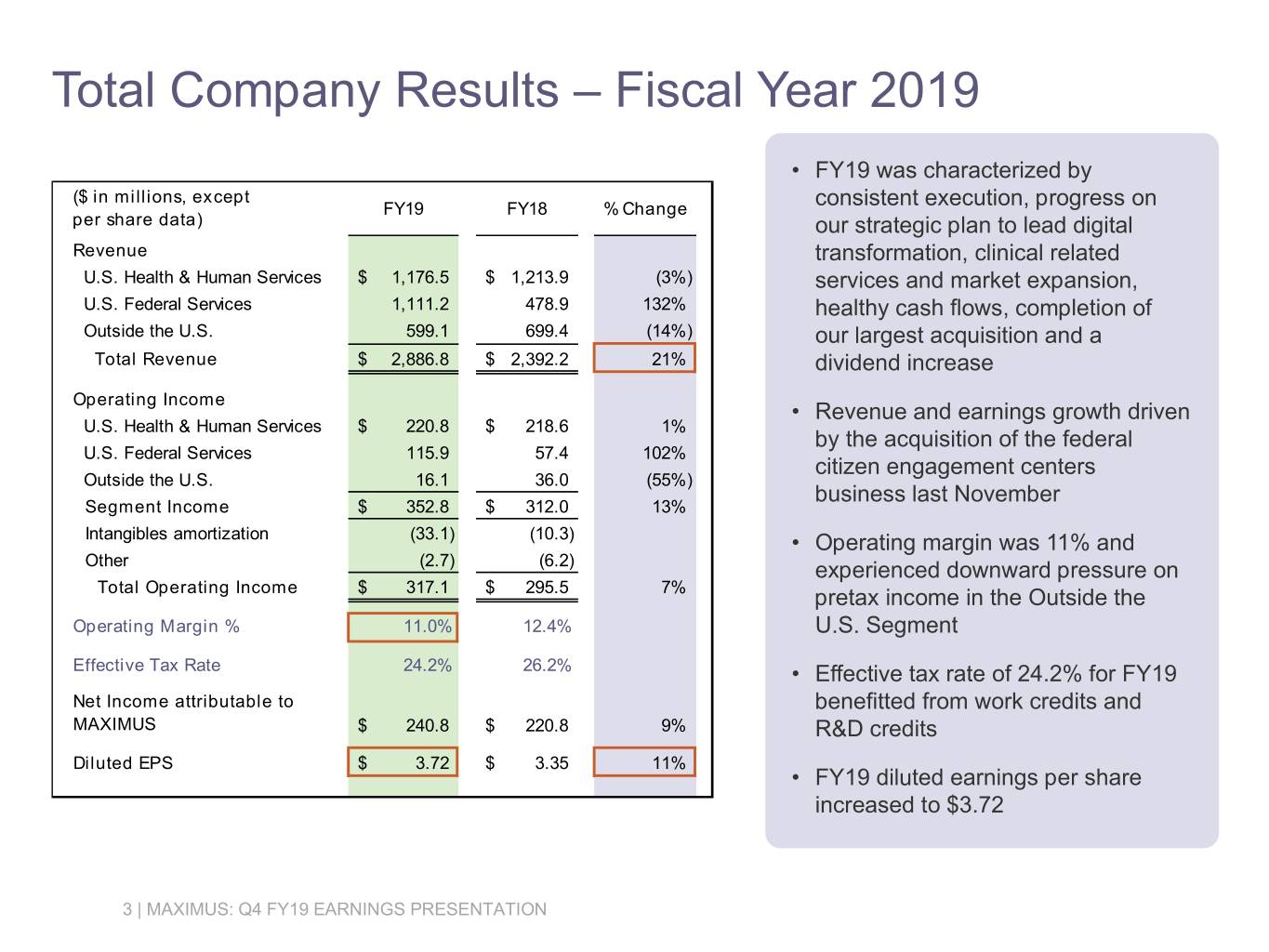 Total Company Results – Fiscal Year 2019

| ($ in millions, except per share data) | FY19 | FY18 | % Change |
|---|---|---|---|
| Revenue | | | |
| U.S. Health & Human Services | $ 1,176.5 | $ 1,213.9 | (3%) |
| U.S. Federal Services | 1,111.2 | 478.9 | 132% |
| Outside the U.S. | 599.1 | 699.4 | (14%) |
| Total Revenue | $ 2,886.8 | $ 2,392.2 | 21% |
| Operating Income | | | |
| U.S. Health & Human Services | $ 220.8 | $ 218.6 | 1% |
| U.S. Federal Services | 115.9 | 57.4 | 102% |
| Outside the U.S. | 16.1 | 36.0 | (55%) |
| Segment Income | $ 352.8 | $ 312.0 | 13% |
| Intangibles amortization | (33.1) | (10.3) | |
| Other | (2.7) | (6.2) | |
| Total Operating Income | $ 317.1 | $ 295.5 | 7% |
| Operating Margin % | 11.0% | 12.4% | |
| Effective Tax Rate | 24.2% | 26.2% | |
| Net Income attributable to MAXIMUS | $ 240.8 | $ 220.8 | 9% |
| Diluted EPS | $ 3.72 | $ 3.35 | 11% |

• FY19 was characterized by consistent execution, progress on our strategic plan to lead digital transformation, clinical related services and market expansion, healthy cash flows, completion of our largest acquisition and a dividend increase

• Revenue and earnings growth driven by the acquisition of the federal citizen engagement centers business last November

• Operating margin was 11% and experienced downward pressure on pretax income in the Outside the U.S. Segment

• Effective tax rate of 24.2% for FY19 benefitted from work credits and R&D credits

• FY19 diluted earnings per share increased to $3.72

3 | MAXIMUS: Q4 FY19 EARNINGS PRESENTATION